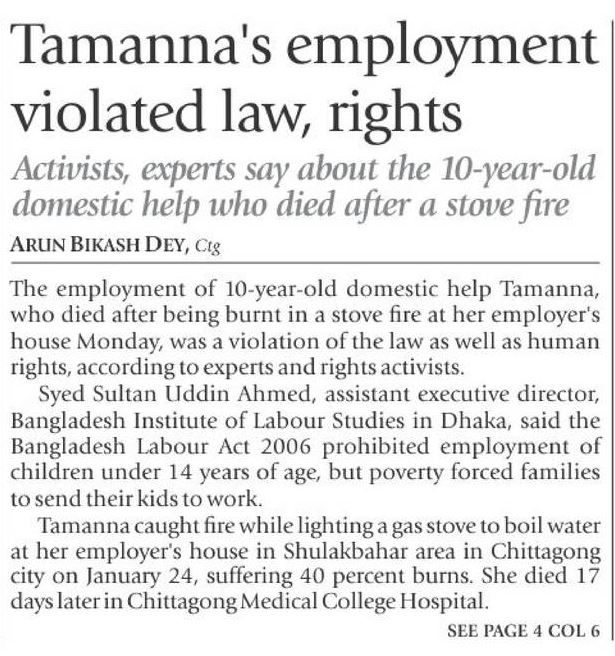 Tamanna's employment violated law, rights

Activists, experts say about the 10-year-old domestic help who died after a stove fire

ARUN BIKASH DEY, Ctg

The employment of 10-year-old domestic help Tamanna, who died after being burnt in a stove fire at her employer's house Monday, was a violation of the law as well as human rights, according to experts and rights activists.

Syed Sultan Uddin Ahmed, assistant executive director, Bangladesh Institute of Labour Studies in Dhaka, said the Bangladesh Labour Act 2006 prohibited employment of children under 14 years of age, but poverty forced families to send their kids to work.

Tamanna caught fire while lighting a gas stove to boil water at her employer's house in Shulakbahar area in Chittagong city on January 24, suffering 40 percent burns. She died 17 days later in Chittagong Medical College Hospital.

SEE PAGE 4 COL 6